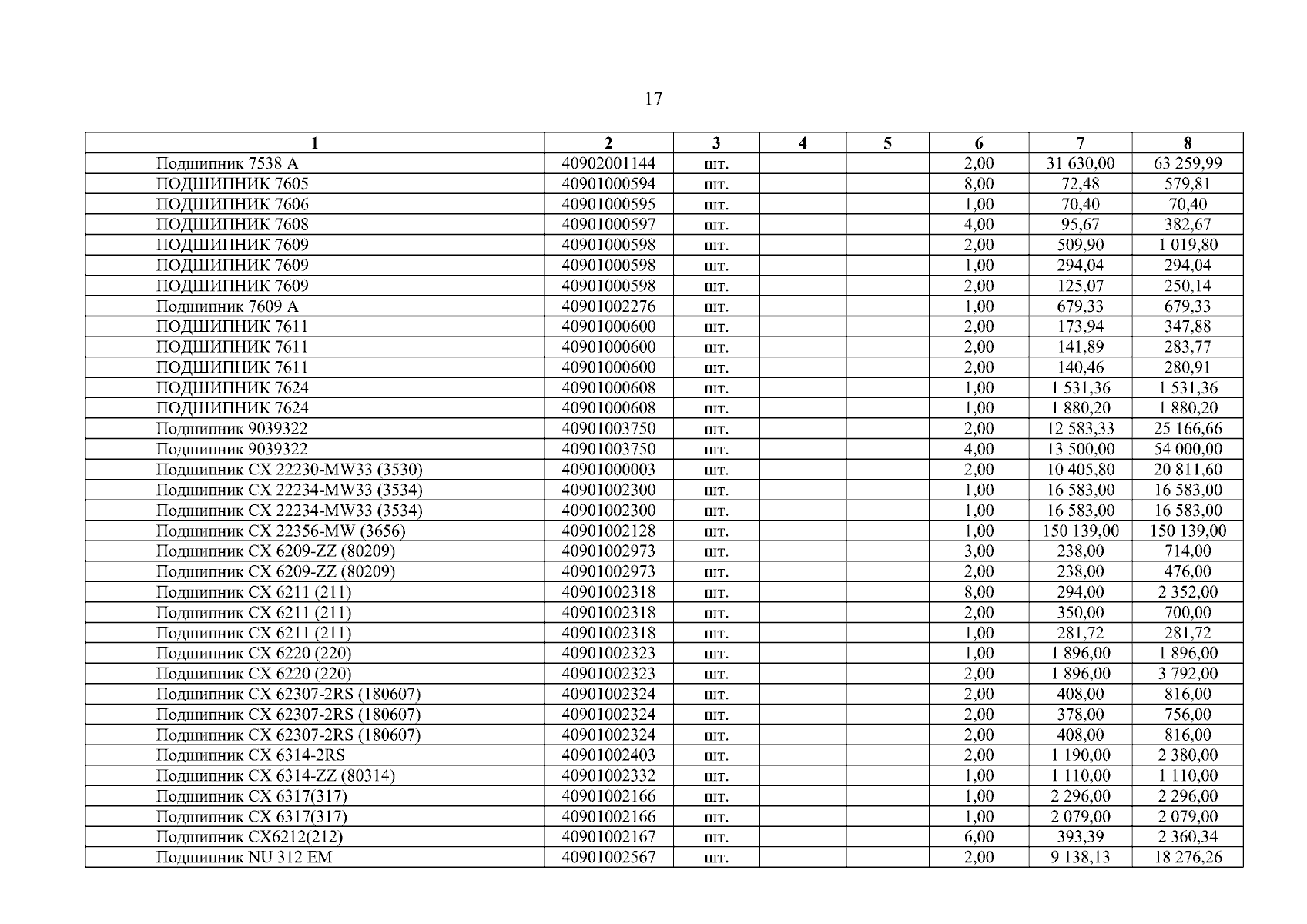 17

| 1 | 2 | 3 | 4 | 5 | 6 | 7 | 8 |
|---|---|---|---|---|---|---|---|
| Подшипник 7538 А | 40902001144 | шт. | | | 2,00 | 31 630,00 | 63 259,99 |
| ПОДШИПНИК 7605 | 40901000594 | шт. | | | 8,00 | 72,48 | 579,81 |
| ПОДШИПНИК 7606 | 40901000595 | шт. | | | 1,00 | 70,40 | 70,40 |
| ПОДШИПНИК 7608 | 40901000597 | шт. | | | 4,00 | 95,67 | 382,67 |
| ПОДШИПНИК 7609 | 40901000598 | шт. | | | 2,00 | 509,90 | 1 019,80 |
| ПОДШИПНИК 7609 | 40901000598 | шт. | | | 1,00 | 294,04 | 294,04 |
| ПОДШИПНИК 7609 | 40901000598 | шт. | | | 2,00 | 125,07 | 250,14 |
| Подшипник 7609 А | 40901002276 | шт. | | | 1,00 | 679,33 | 679,33 |
| ПОДШИПНИК 7611 | 40901000600 | шт. | | | 2,00 | 173,94 | 347,88 |
| ПОДШИПНИК 7611 | 40901000600 | шт. | | | 2,00 | 141,89 | 283,77 |
| ПОДШИПНИК 7611 | 40901000600 | шт. | | | 2,00 | 140,46 | 280,91 |
| ПОДШИПНИК 7624 | 40901000608 | шт. | | | 1,00 | 1 531,36 | 1 531,36 |
| ПОДШИПНИК 7624 | 40901000608 | шт. | | | 1,00 | 1 880,20 | 1 880,20 |
| Подшипник 9039322 | 40901003750 | шт. | | | 2,00 | 12 583,33 | 25 166,66 |
| Подшипник 9039322 | 40901003750 | шт. | | | 4,00 | 13 500,00 | 54 000,00 |
| Подшипник CX 22230-MW33 (3530) | 40901000003 | шт. | | | 2,00 | 10 405,80 | 20 811,60 |
| Подшипник CX 22234-MW33 (3534) | 40901002300 | шт. | | | 1,00 | 16 583,00 | 16 583,00 |
| Подшипник CX 22234-MW33 (3534) | 40901002300 | шт. | | | 1,00 | 16 583,00 | 16 583,00 |
| Подшипник CX 22356-MW (3656) | 40901002128 | шт. | | | 1,00 | 150 139,00 | 150 139,00 |
| Подшипник CX 6209-ZZ (80209) | 40901002973 | шт. | | | 3,00 | 238,00 | 714,00 |
| Подшипник CX 6209-ZZ (80209) | 40901002973 | шт. | | | 2,00 | 238,00 | 476,00 |
| Подшипник CX 6211 (211) | 40901002318 | шт. | | | 8,00 | 294,00 | 2 352,00 |
| Подшипник CX 6211 (211) | 40901002318 | шт. | | | 2,00 | 350,00 | 700,00 |
| Подшипник CX 6211 (211) | 40901002318 | шт. | | | 1,00 | 281,72 | 281,72 |
| Подшипник CX 6220 (220) | 40901002323 | шт. | | | 1,00 | 1 896,00 | 1 896,00 |
| Подшипник CX 6220 (220) | 40901002323 | шт. | | | 2,00 | 1 896,00 | 3 792,00 |
| Подшипник CX 62307-2RS (180607) | 40901002324 | шт. | | | 2,00 | 408,00 | 816,00 |
| Подшипник CX 62307-2RS (180607) | 40901002324 | шт. | | | 2,00 | 378,00 | 756,00 |
| Подшипник CX 62307-2RS (180607) | 40901002324 | шт. | | | 2,00 | 408,00 | 816,00 |
| Подшипник CX 6314-2RS | 40901002403 | шт. | | | 2,00 | 1 190,00 | 2 380,00 |
| Подшипник CX 6314-ZZ (80314) | 40901002332 | шт. | | | 1,00 | 1 110,00 | 1 110,00 |
| Подшипник CX 6317(317) | 40901002166 | шт. | | | 1,00 | 2 296,00 | 2 296,00 |
| Подшипник CX 6317(317) | 40901002166 | шт. | | | 1,00 | 2 079,00 | 2 079,00 |
| Подшипник CX6212(212) | 40901002167 | шт. | | | 6,00 | 393,39 | 2 360,34 |
| Подшипник NU 312 EM | 40901002567 | шт. | | | 2,00 | 9 138,13 | 18 276,26 |